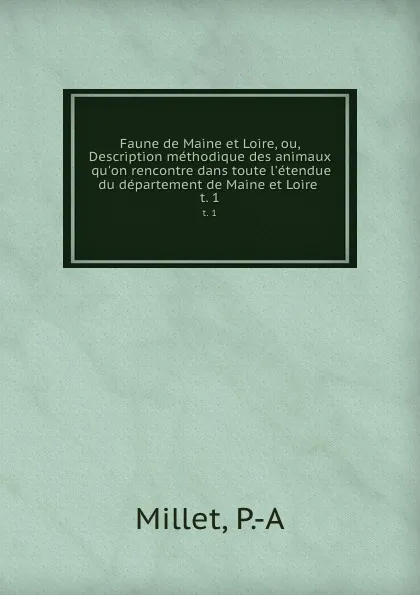 Faune de Maine et Loire, ou, Description méthodique des animaux qu'on rencontre dans toute l'étendue du département de Maine et Loire t. 1

t. 1

Millet, P.-A